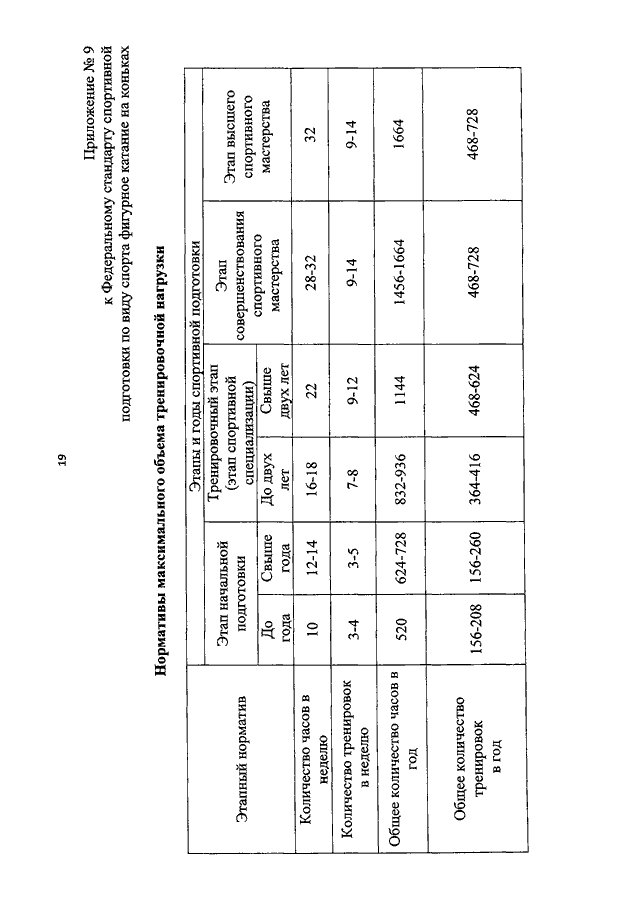 19

Приложение № 9
к Федеральному стандарту спортивной подготовки по виду спорта фигурное катание на коньках

Нормативы максимального объема тренировочной нагрузки

| Этапный норматив | Этапы и годы спортивной подготовки | | | | | |
|---|---|---|---|---|---|---|
| | Этап начальной подготовки | | Тренировочный этап (этап спортивной специализации) | | Этап совершенствования спортивного мастерства | Этап высшего спортивного мастерства |
| | До года | Свыше года | До двух лет | Свыше двух лет | | |
| Количество часов в неделю | 10 | 12-14 | 16-18 | 22 | 28-32 | 32 |
| Количество тренировок в неделю | 3-4 | 3-5 | 7-8 | 9-12 | 9-14 | 9-14 |
| Общее количество часов в год | 520 | 624-728 | 832-936 | 1144 | 1456-1664 | 1664 |
| Общее количество тренировок в год | 156-208 | 156-260 | 364-416 | 468-624 | 468-728 | 468-728 |